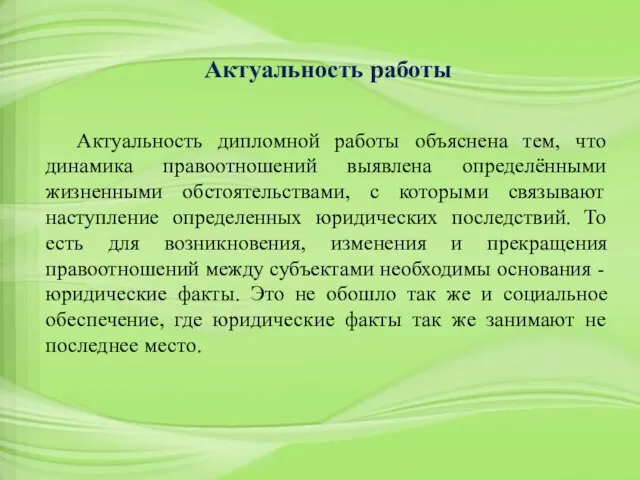 Актуальность работы

Актуальность дипломной работы объяснена тем, что динамика правоотношений выявлена определёнными жизненными обстоятельствами, с которыми связывают наступление определенных юридических последствий. То есть для возникновения, изменения и прекращения правоотношений между субъектами необходимы основания - юридические факты. Это не обошло так же и социальное обеспечение, где юридические факты так же занимают не последнее место.